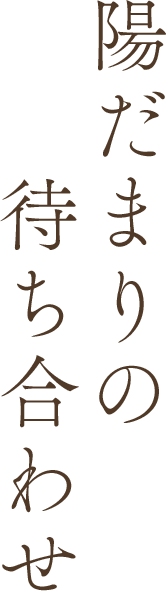 陽だまりの
待ち合わせ